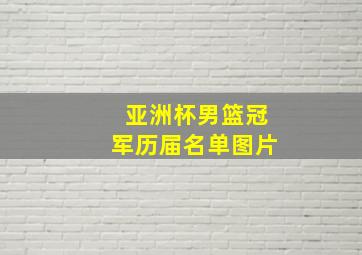 亚洲杯男篮冠军历届名单图片